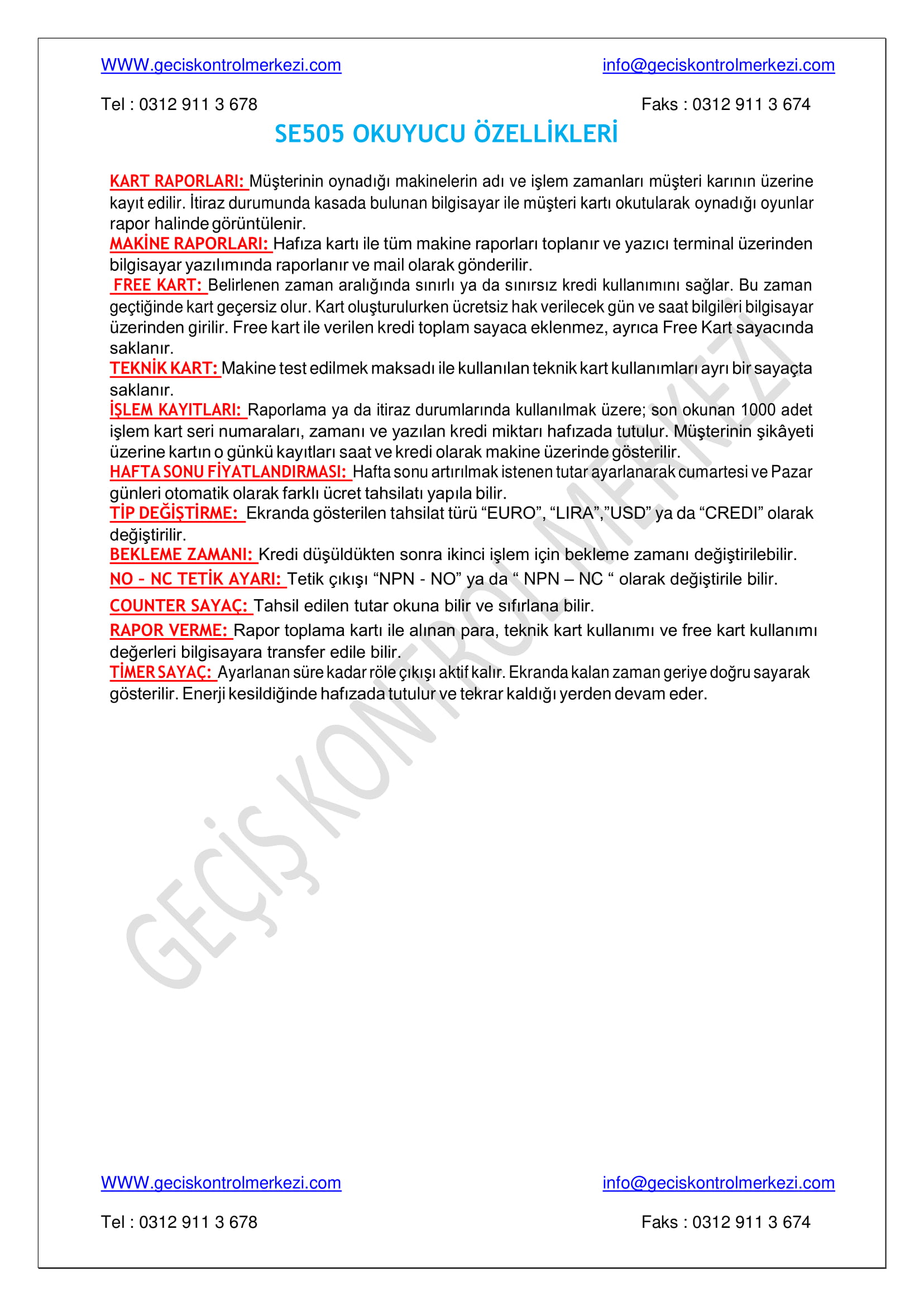 WWW.geciskontrolmerkezi.com info@geciskontrolmerkezi.com

Tel : 0312 911 3 678 Faks : 0312 911 3 674

SE505 OKUYUCU ÖZELLİKLERİ

KART RAPORLARI: Müşterinin oynadığı makinelerin adı ve işlem zamanları müşteri karının üzerine kayıt edilir. İtiraz durumunda kasada bulunan bilgisayar ile müşteri kartı okutularak oynadığı oyunlar rapor halinde görüntülenir.
MAKİNE RAPORLARI: Hafıza kartı ile tüm makine raporları toplanır ve yazıcı terminal üzerinden bilgisayar yazılımında raporlanır ve mail olarak gönderilir.
FREE KART: Belirlenen zaman aralığında sınırlı ya da sınırsız kredi kullanımını sağlar. Bu zaman geçtiğinde kart geçersiz olur. Kart oluşturulurken ücretsiz hak verilecek gün ve saat bilgileri bilgisayar üzerinden girilir. Free kart ile verilen kredi toplam sayaca eklenmez, ayrıca Free Kart sayacında saklanır.
TEKNİK KART: Makine test edilmek maksadı ile kullanılan teknik kart kullanımları ayrı bir sayaçta saklanır.
İŞLEM KAYITLARI: Raporlama ya da itiraz durumlarında kullanılmak üzere; son okunan 1000 adet işlem kart seri numaraları, zamanı ve yazılan kredi miktarı hafızada tutulur. Müşterinin şikâyeti üzerine kartın o günkü kayıtları saat ve kredi olarak makine üzerinde gösterilir.
HAFTA SONU FİYATLANDIRMASI: Hafta sonu artırılmak istenen tutar ayarlanarak cumartesi ve Pazar günleri otomatik olarak farklı ücret tahsilatı yapıla bilir.
TİP DEĞİŞTİRME: Ekranda gösterilen tahsilat türü “EURO”, “LIRA”,”USD” ya da “CREDI” olarak değiştirilir.
BEKLEME ZAMANI: Kredi düşüldükten sonra ikinci işlem için bekleme zamanı değiştirilebilir.
NO – NC TETİK AYARI: Tetik çıkışı “NPN - NO” ya da “ NPN – NC “ olarak değiştirile bilir.
COUNTER SAYAÇ: Tahsil edilen tutar okuna bilir ve sıfırlana bilir.
RAPOR VERME: Rapor toplama kartı ile alınan para, teknik kart kullanımı ve free kart kullanımı değerleri bilgisayara transfer edile bilir.
TİMER SAYAÇ: Ayarlanan süre kadar röle çıkışı aktif kalır. Ekranda kalan zaman geriye doğru sayarak gösterilir. Enerji kesildiğinde hafızada tutulur ve tekrar kaldığı yerden devam eder.

GEÇİŞ KONTROL MERKEZİ

WWW.geciskontrolmerkezi.com info@geciskontrolmerkezi.com

Tel : 0312 911 3 678 Faks : 0312 911 3 674